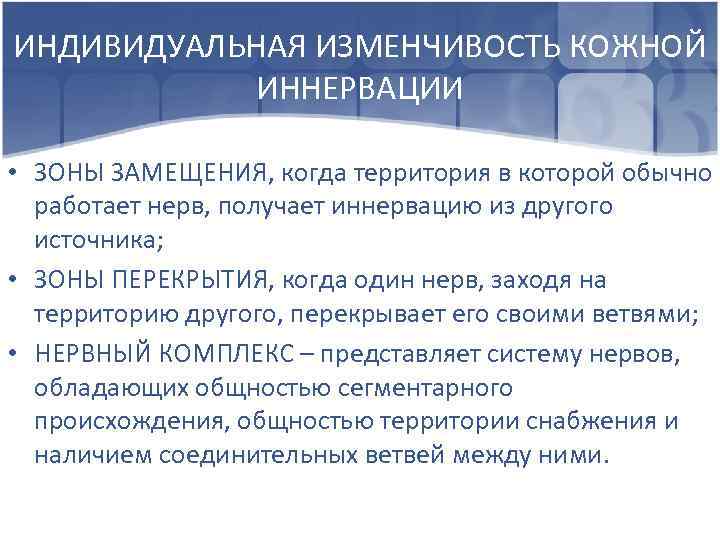 ИНДИВИДУАЛЬНАЯ ИЗМЕНЧИВОСТЬ КОЖНОЙ ИННЕРВАЦИИ

• ЗОНЫ ЗАМЕЩЕНИЯ, когда территория в которой обычно работает нерв, получает иннервацию из другого источника;
• ЗОНЫ ПЕРЕКРЫТИЯ, когда один нерв, заходя на территорию другого, перекрывает его своими ветвями;
• НЕРВНЫЙ КОМПЛЕКС – представляет систему нервов, обладающих общностью сегментарного происхождения, общностью территории снабжения и наличием соединительных ветвей между ними.